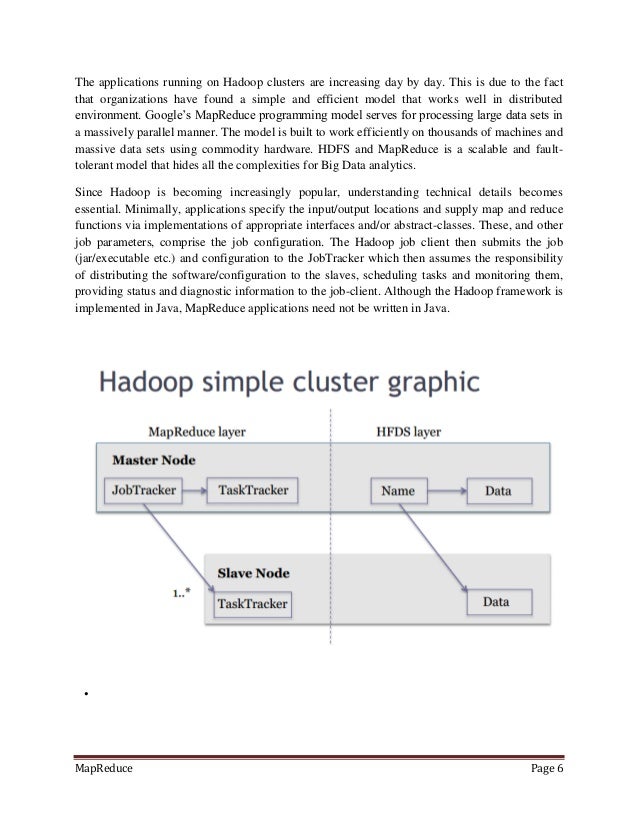 The applications running on Hadoop clusters are increasing day by day. This is due to the fact that organizations have found a simple and efficient model that works well in distributed environment. Google's MapReduce programming model serves for processing large data sets in a massively parallel manner. The model is built to work efficiently on thousands of machines and massive data sets using commodity hardware. HDFS and MapReduce is a scalable and fault-tolerant model that hides all the complexities for Big Data analytics.

Since Hadoop is becoming increasingly popular, understanding technical details becomes essential. Minimally, applications specify the input/output locations and supply map and reduce functions via implementations of appropriate interfaces and/or abstract-classes. These, and other job parameters, comprise the job configuration. The Hadoop job client then submits the job (jar/executable etc.) and configuration to the JobTracker which then assumes the responsibility of distributing the software/configuration to the slaves, scheduling tasks and monitoring them, providing status and diagnostic information to the job-client. Although the Hadoop framework is implemented in Java, MapReduce applications need not be written in Java.

Hadoop simple cluster graphic

MapReduce layer

HFDS layer

Master Node

JobTracker

TaskTracker

Name

Data

Slave Node

1..*

TaskTracker

Data

•

MapReduce

Page 6